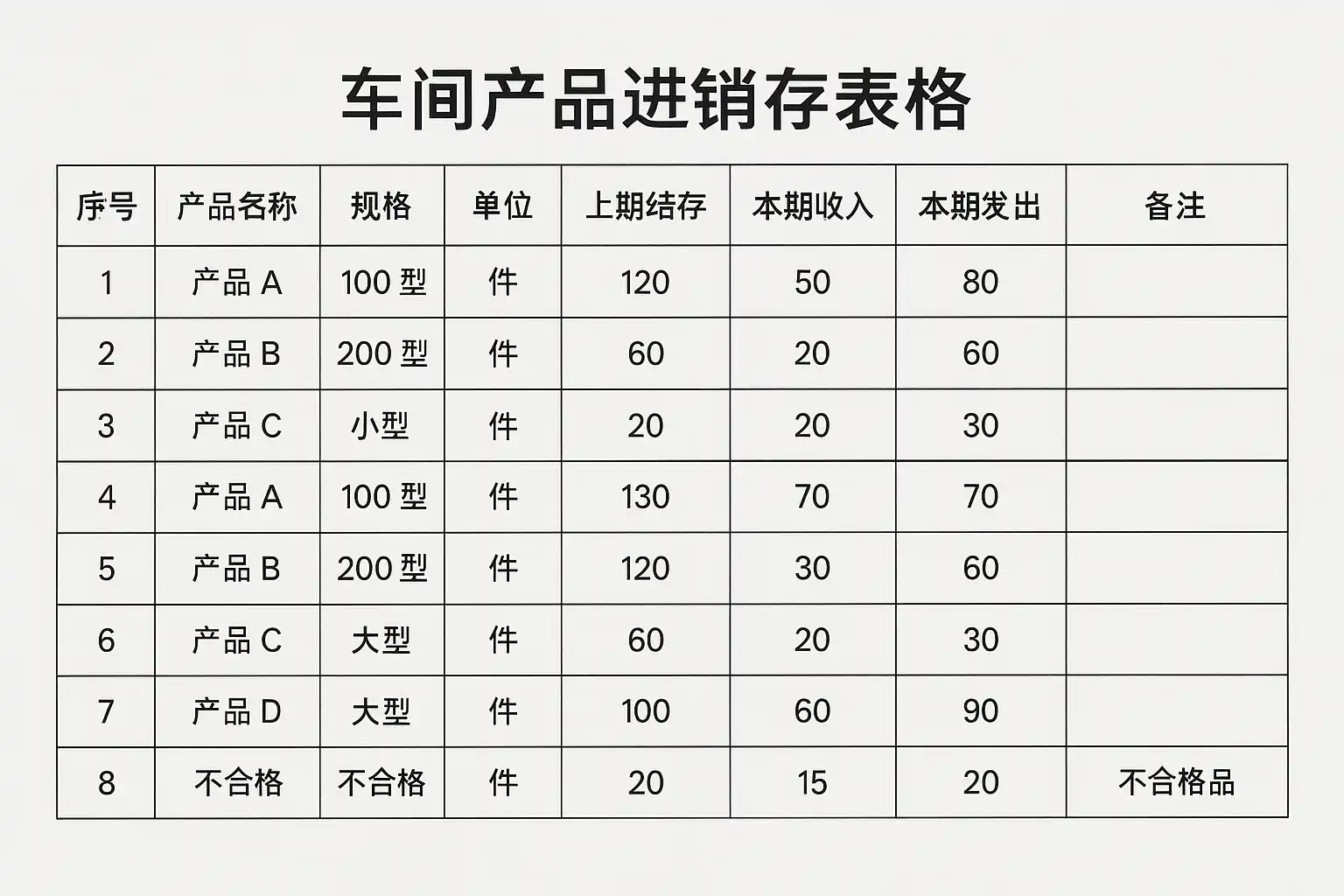 车间产品进销存表格

| 序号 | 产品名称 | 规格 | 单位 | 上期结存 | 本期收入 | 本期发出 | 备注 |
|---|---|---|---|---|---|---|---|
| 1 | 产品 A | 100 型 | 件 | 120 | 50 | 80 | |
| 2 | 产品 B | 200 型 | 件 | 60 | 20 | 60 | |
| 3 | 产品 C | 小型 | 件 | 20 | 20 | 30 | |
| 4 | 产品 A | 100 型 | 件 | 130 | 70 | 70 | |
| 5 | 产品 B | 200 型 | 件 | 120 | 30 | 60 | |
| 6 | 产品 C | 大型 | 件 | 60 | 20 | 30 | |
| 7 | 产品 D | 大型 | 件 | 100 | 60 | 90 | |
| 8 | 不合格 | 不合格 | 件 | 20 | 15 | 20 | 不合格品 |